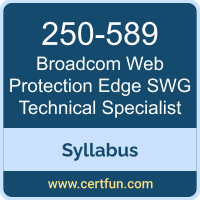 250-589
Broadcom Web Protection Edge SWG Technical Specialist

Syllabus

www.certfun.com